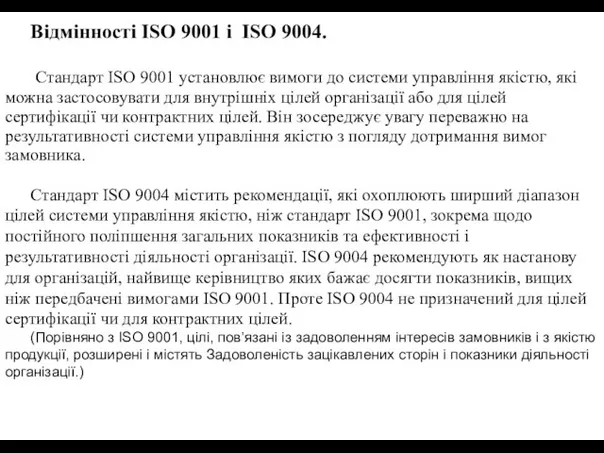 Відмінності ISO 9001 і ISO 9004.

Стандарт ISO 9001 установлює вимоги до системи управління якістю, які можна застосовувати для внутрішніх цілей організації або для цілей сертифікації чи контрактних цілей. Він зосереджує увагу переважно на результативності системи управління якістю з погляду дотримання вимог замовника.

Стандарт ISO 9004 містить рекомендації, які охоплюють ширший діапазон цілей системи управління якістю, ніж стандарт ISO 9001, зокрема щодо постійного поліпшення загальних показників та ефективності і результативності діяльності організації. ISO 9004 рекомендують як настанову для організацій, найвище керівництво яких бажає досягти показників, вищих ніж передбачені вимогами ISO 9001. Проте ISO 9004 не призначений для цілей сертифікації чи для контрактних цілей.

(Порівняно з ISO 9001, цілі, пов'язані із задоволенням інтересів замовників і з якістю продукції, розширені і містять Задоволеність зацікавлених сторін і показники діяльності організації.)